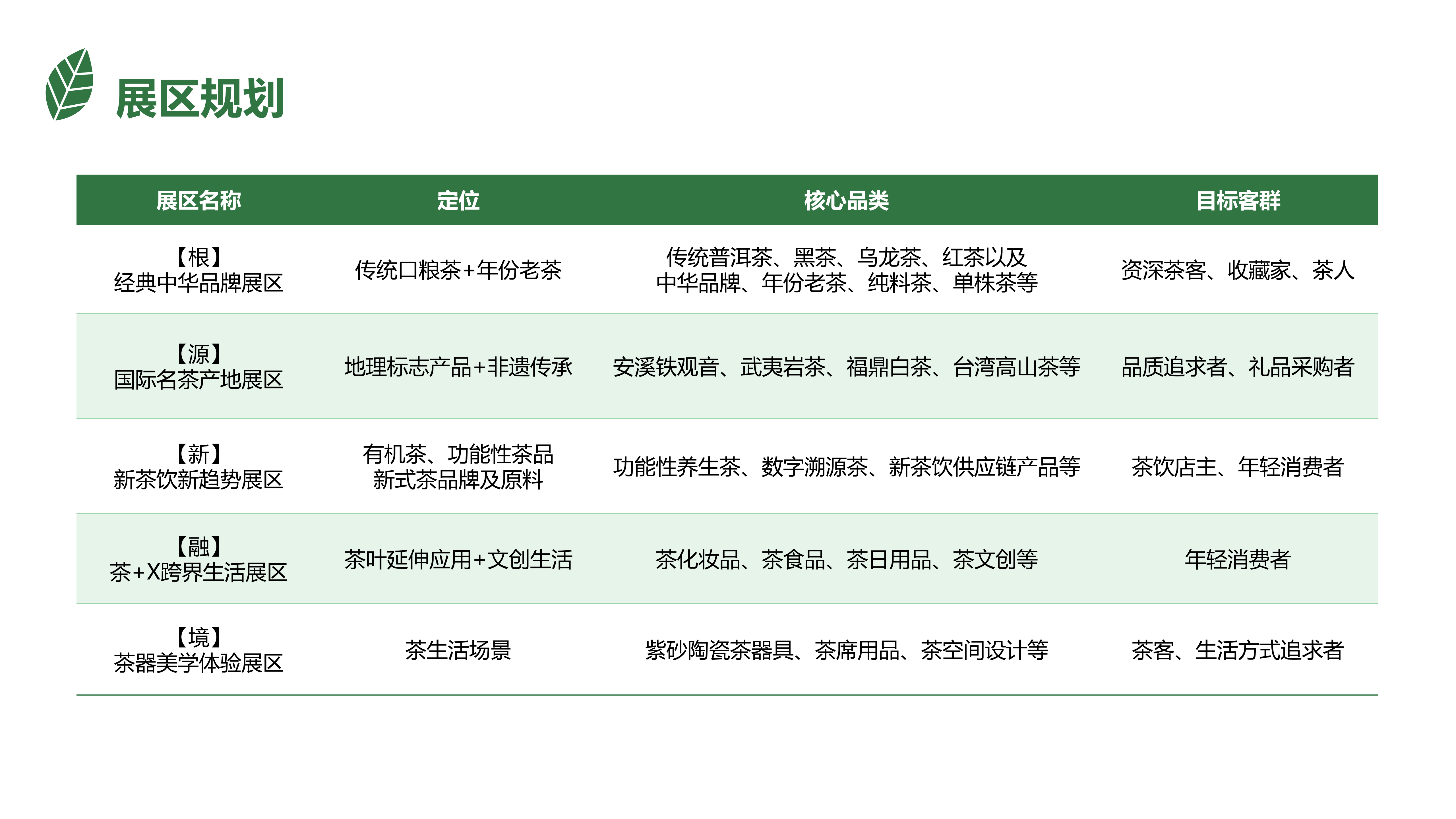 展区规划

| 展区名称 | 定位 | 核心品类 | 目标客群 |
|---|---|---|---|
| 【根】经典中华品牌展区 | 传统口粮茶+年份老茶 | 传统普洱茶、黑茶、乌龙茶、红茶以及中华品牌、年份老茶、纯料茶、单株茶等 | 资深茶客、收藏家、茶人 |
| 【源】国际名茶产地展区 | 地理标志产品+非遗传承 | 安溪铁观音、武夷岩茶、福鼎白茶、台湾高山茶等 | 品质追求者、礼品采购者 |
| 【新】新茶饮新趋势展区 | 有机茶、功能性茶品新式茶品牌及原料 | 功能性养生茶、数字溯源茶、新茶饮供应链产品等 | 茶饮店主、年轻消费者 |
| 【融】茶+X跨界生活展区 | 茶叶延伸应用+文创生活 | 茶化妆品、茶食品、茶日用品、茶文创等 | 年轻消费者 |
| 【境】茶器美学体验展区 | 茶生活场景 | 紫砂陶瓷茶器具、茶席用品、茶空间设计等 | 茶客、生活方式追求者 |